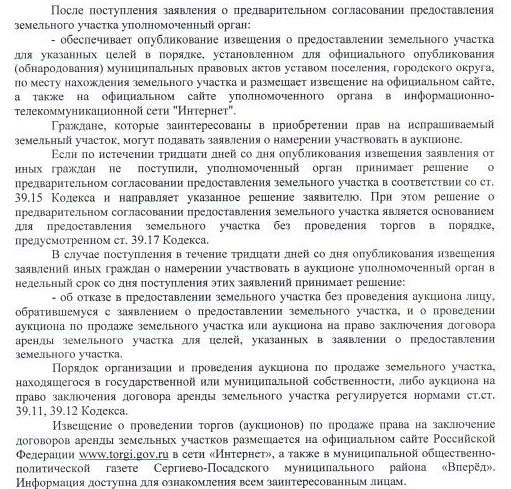 После поступления заявления о предварительном согласовании предоставления земельного участка уполномоченный орган:

- обеспечивает опубликование извещения о предоставлении земельного участка для указанных целей в порядке, установленном для официального опубликования (обнародования) муниципальных правовых актов уставом поселения, городского округа, по месту нахождения земельного участка и размещает извещение на официальном сайте, а также на официальном сайте уполномоченного органа в информационно-телекоммуникационной сети "Интернет".

Граждане, которые заинтересованы в приобретении прав на испрашиваемый земельный участок, могут подавать заявления о намерении участвовать в аукционе.

Если по истечении тридцати дней со дня опубликования извещения заявления от иных граждан не поступили, уполномоченный орган принимает решение о предварительном согласовании предоставления земельного участка в соответствии со ст. 39.15 Кодекса и направляет указанное решение заявителю. При этом решение о предварительном согласовании предоставления земельного участка является основанием для предоставления земельного участка без проведения торгов в порядке, предусмотренном ст. 39.17 Кодекса.

В случае поступления в течение тридцати дней со дня опубликования извещения заявлений иных граждан о намерении участвовать в аукционе уполномоченный орган в недельный срок со дня поступления этих заявлений принимает решение:

- об отказе в предоставлении земельного участка без проведения аукциона лицу, обратившемуся с заявлением о предоставлении земельного участка, и о проведении аукциона по продаже земельного участка или аукциона на право заключения договора аренды земельного участка для целей, указанных в заявлении о предоставлении земельного участка.

Порядок организации и проведения аукциона по продаже земельного участка, находящегося в государственной или муниципальной собственности, либо аукциона на право заключения договора аренды земельного участка регулируется нормами ст.ст. 39.11, 39.12 Кодекса.

Извещение о проведении торгов (аукционов) по продаже права на заключение договоров аренды земельных участков размещается на официальном сайте Российской Федерации www.torgi.gov.ru в сети «Интернет», а также в муниципальной общественно-политической газете Сергиево-Посадского муниципального района «Вперёд». Информация доступна для ознакомления всем заинтересованным лицам.